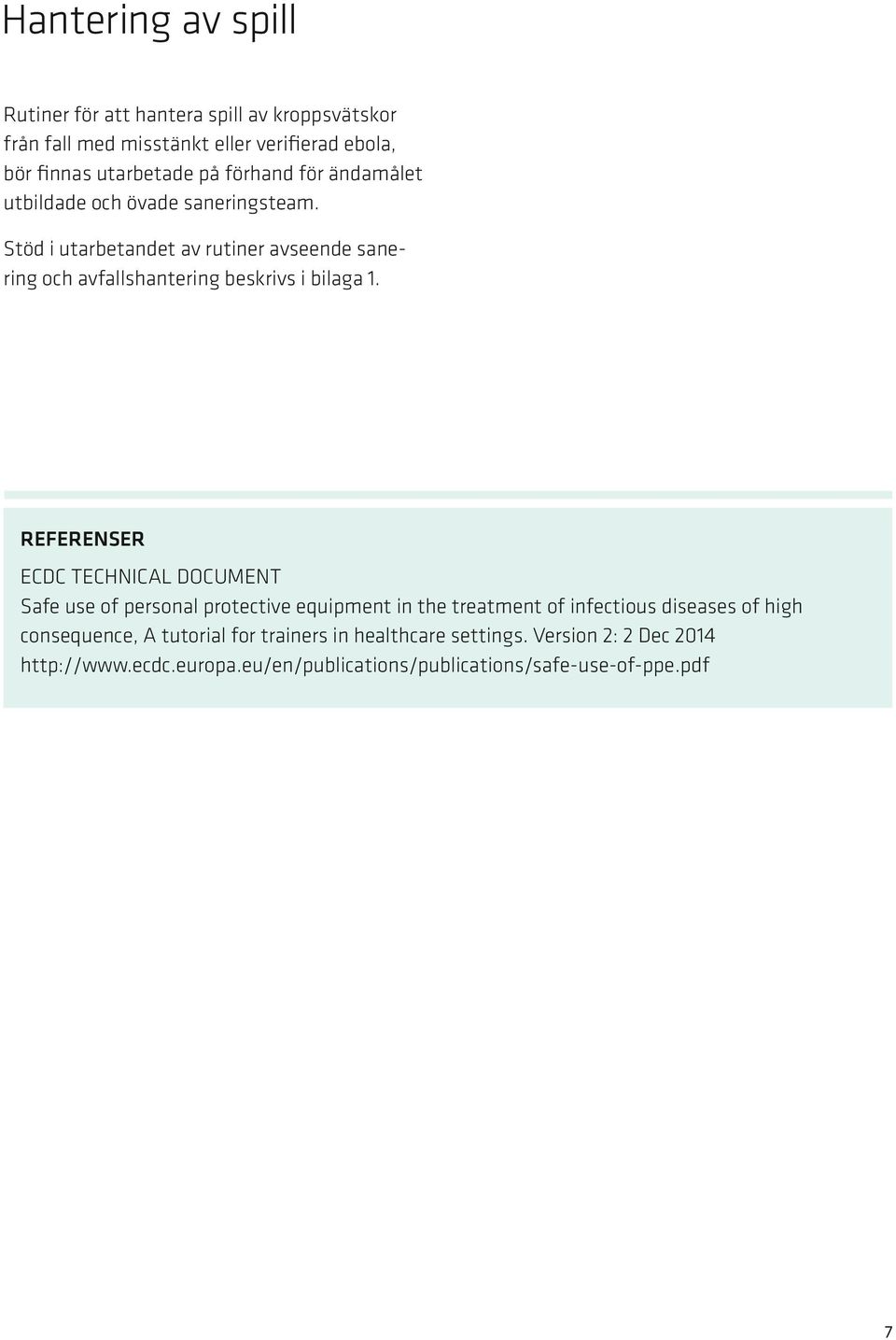 Hantering av spill

Rutiner för att hantera spill av kroppsvätskor från fall med misstänkt eller verifierad ebola, bör finnas utarbetade på förhand för ändamålet utbildade och övade saneringsteam.

Stöd i utarbetandet av rutiner avseende sanering och avfallshantering beskrivs i bilaga 1.

REFERENSER

ECDC TECHNICAL DOCUMENT
Safe use of personal protective equipment in the treatment of infectious diseases of high consequence, A tutorial for trainers in healthcare settings. Version 2: 2 Dec 2014
http://www.ecdc.europa.eu/en/publications/publications/safe-use-of-ppe.pdf

7